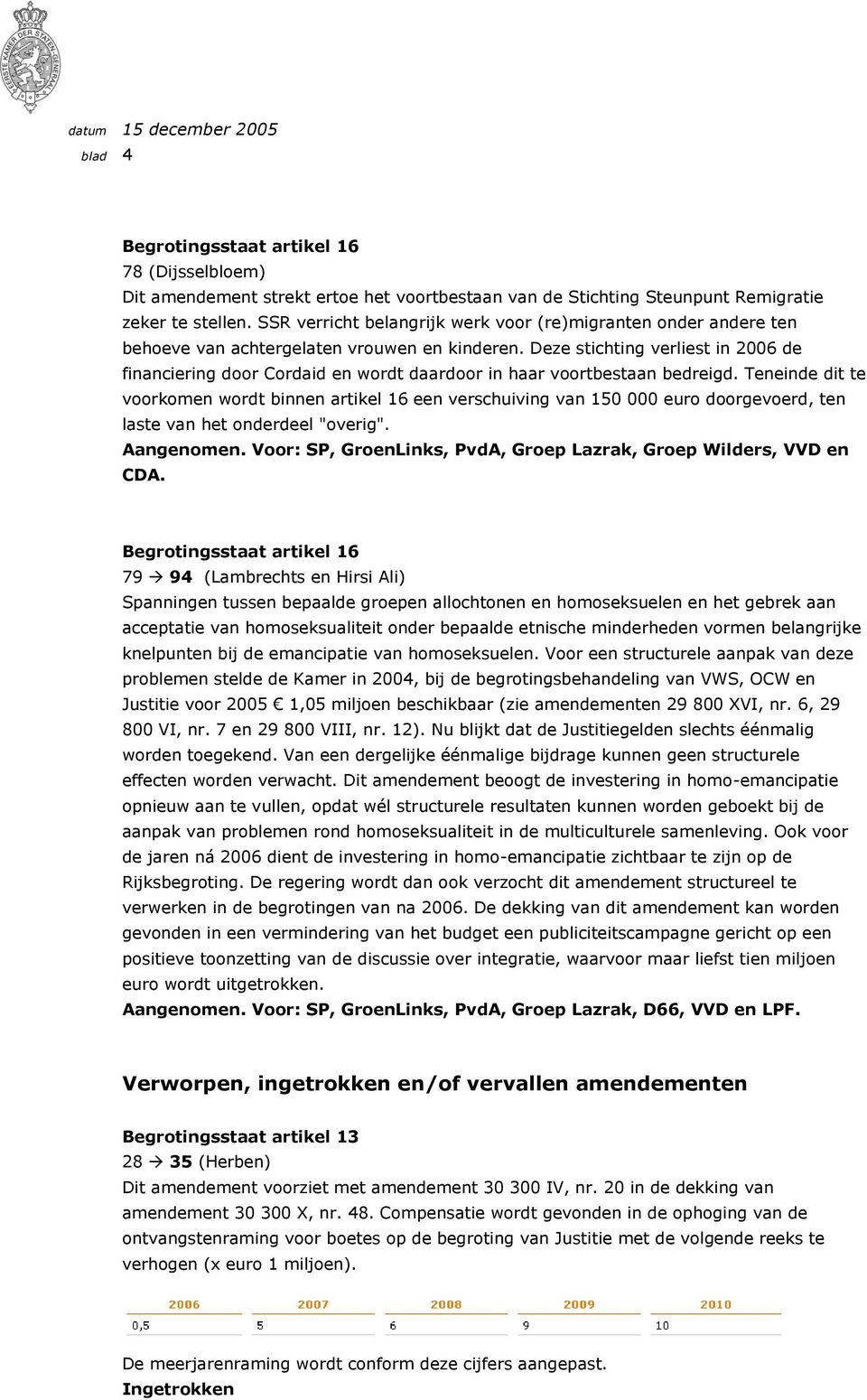 EERSTE KAMER DER STATEN-GENERAAL

datum 15 december 2005
blad 4

Begrotingsstaat artikel 16
78 (Dijsselbloem)
Dit amendement strekt ertoe het voortbestaan van de Stichting Steunpunt Remigratie zeker te stellen. SSR verricht belangrijk werk voor (re)migranten onder andere ten behoeve van achtergelaten vrouwen en kinderen. Deze stichting verliest in 2006 de financiering door Cordaid en wordt daardoor in haar voortbestaan bedreigd. Teneinde dit te voorkomen wordt binnen artikel 16 een verschuiving van 150 000 euro doorgevoerd, ten laste van het onderdeel "overig".
Aangenomen. Voor: SP, GroenLinks, PvdA, Groep Lazrak, Groep Wilders, VVD en CDA.

Begrotingsstaat artikel 16
79 → 94 (Lambrechts en Hirsi Ali)
Spanningen tussen bepaalde groepen allochtonen en homoseksuelen en het gebrek aan acceptatie van homoseksualiteit onder bepaalde etnische minderheden vormen belangrijke knelpunten bij de emancipatie van homoseksuelen. Voor een structurele aanpak van deze problemen stelde de Kamer in 2004, bij de begrotingsbehandeling van VWS, OCW en Justitie voor 2005 € 1,05 miljoen beschikbaar (zie amendementen 29 800 XVI, nr. 6, 29 800 VI, nr. 7 en 29 800 VIII, nr. 12). Nu blijkt dat de Justitiegelden slechts éénmalig worden toegekend. Van een dergelijke éénmalige bijdrage kunnen geen structurele effecten worden verwacht. Dit amendement beoogt de investering in homo-emancipatie opnieuw aan te vullen, opdat wél structurele resultaten kunnen worden geboekt bij de aanpak van problemen rond homoseksualiteit in de multiculturele samenleving. Ook voor de jaren ná 2006 dient de investering in homo-emancipatie zichtbaar te zijn op de Rijksbegroting. De regering wordt dan ook verzocht dit amendement structureel te verwerken in de begrotingen van na 2006. De dekking van dit amendement kan worden gevonden in een vermindering van het budget een publiciteitscampagne gericht op een positieve toonzetting van de discussie over integratie, waarvoor maar liefst tien miljoen euro wordt uitgetrokken.
Aangenomen. Voor: SP, GroenLinks, PvdA, Groep Lazrak, D66, VVD en LPF.

Verworpen, ingetrokken en/of vervallen amendementen

Begrotingsstaat artikel 13
28 → 35 (Herben)
Dit amendement voorziet met amendement 30 300 IV, nr. 20 in de dekking van amendement 30 300 X, nr. 48. Compensatie wordt gevonden in de ophoging van de ontvangstenraming voor boetes op de begroting van Justitie met de volgende reeks te verhogen (x euro 1 miljoen).

| 2006 | 2007 | 2008 | 2009 | 2010 |
|---|---|---|---|---|
| 0,5 | 5 | 6 | 9 | 10 |

De meerjarenraming wordt conform deze cijfers aangepast.
Ingetrokken